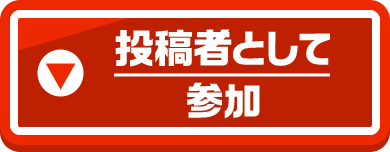 投稿者として

参加